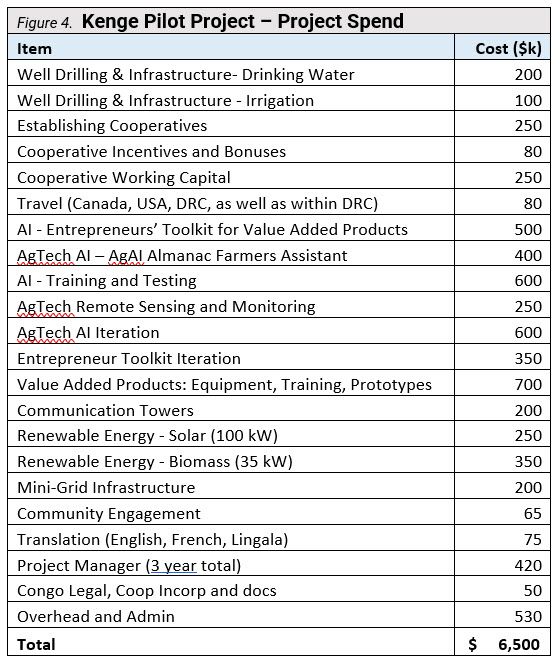 Figure 4. Kenge Pilot Project – Project Spend

| Item | Cost ($k) |
|---|---|
| Well Drilling & Infrastructure- Drinking Water | 200 |
| Well Drilling & Infrastructure - Irrigation | 100 |
| Establishing Cooperatives | 250 |
| Cooperative Incentives and Bonuses | 80 |
| Cooperative Working Capital | 250 |
| Travel (Canada, USA, DRC, as well as within DRC) | 80 |
| AI - Entrepreneurs' Toolkit for Value Added Products | 500 |
| AgTech AI – AgAI Almanac Farmers Assistant | 400 |
| AI - Training and Testing | 600 |
| AgTech Remote Sensing and Monitoring | 250 |
| AgTech AI Iteration | 600 |
| Entrepreneur Toolkit Iteration | 350 |
| Value Added Products: Equipment, Training, Prototypes | 700 |
| Communication Towers | 200 |
| Renewable Energy - Solar (100 kW) | 250 |
| Renewable Energy - Biomass (35 kW) | 350 |
| Mini-Grid Infrastructure | 200 |
| Community Engagement | 65 |
| Translation (English, French, Lingala) | 75 |
| Project Manager (3 year total) | 420 |
| Congo Legal, Coop Incorp and docs | 50 |
| Overhead and Admin | 530 |
| Total | $ 6,500 |